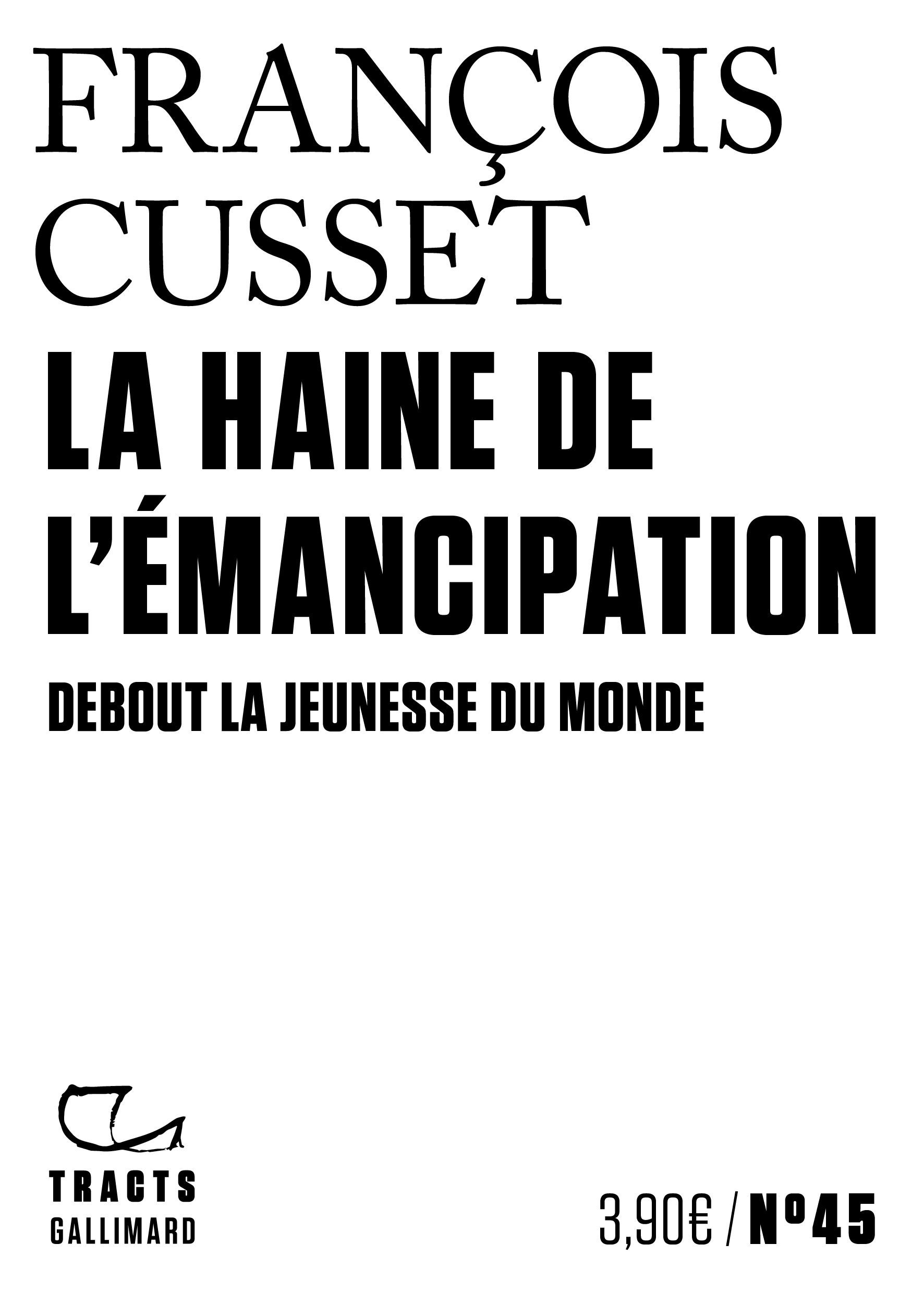 FRANÇOIS
CUSSET
LA HAINE DE
L'ÉMANCIPATION
DEBOUT LA JEUNESSE DU MONDE

TRACTS
GALLIMARD

3,90€ / N°45